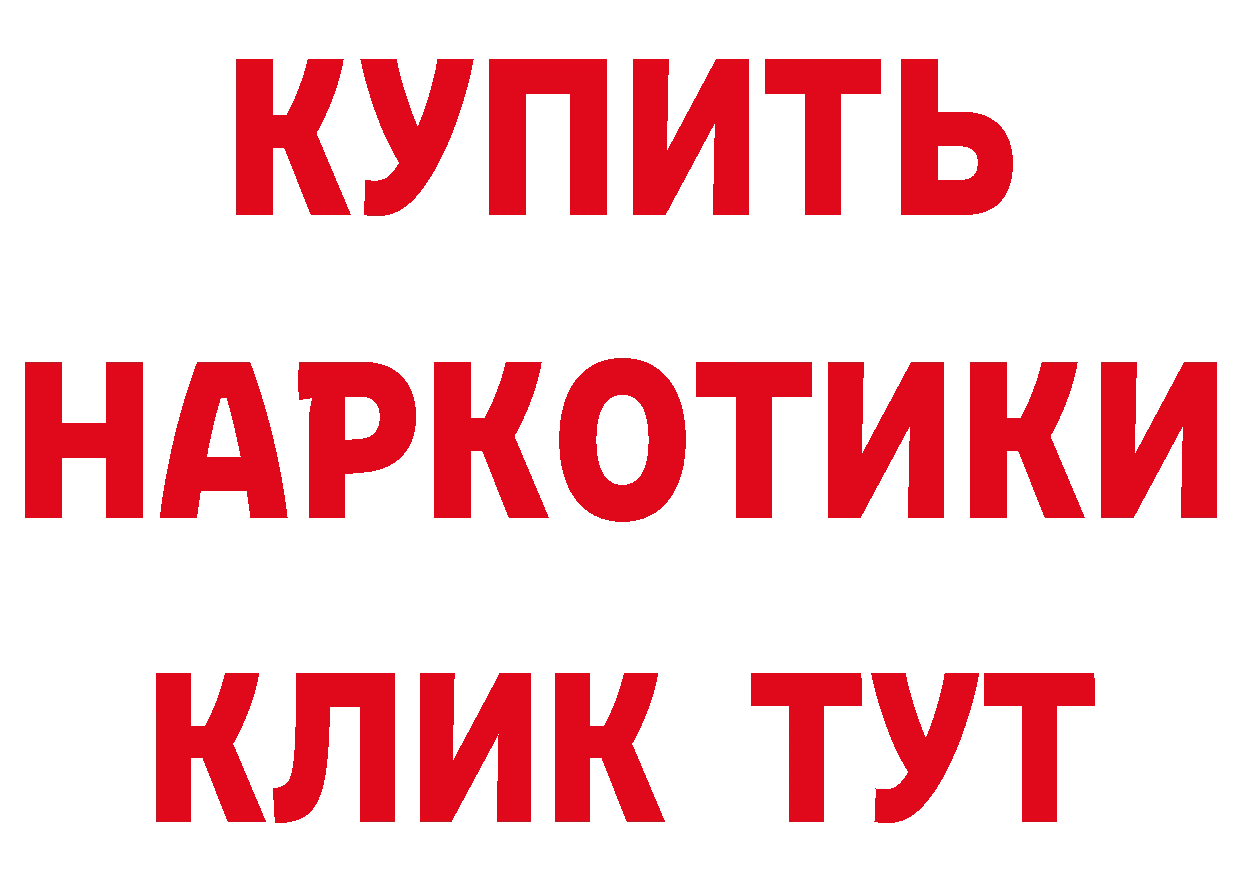 КУПИТЬ НАРКОТИКИ КЛИК ТУТ